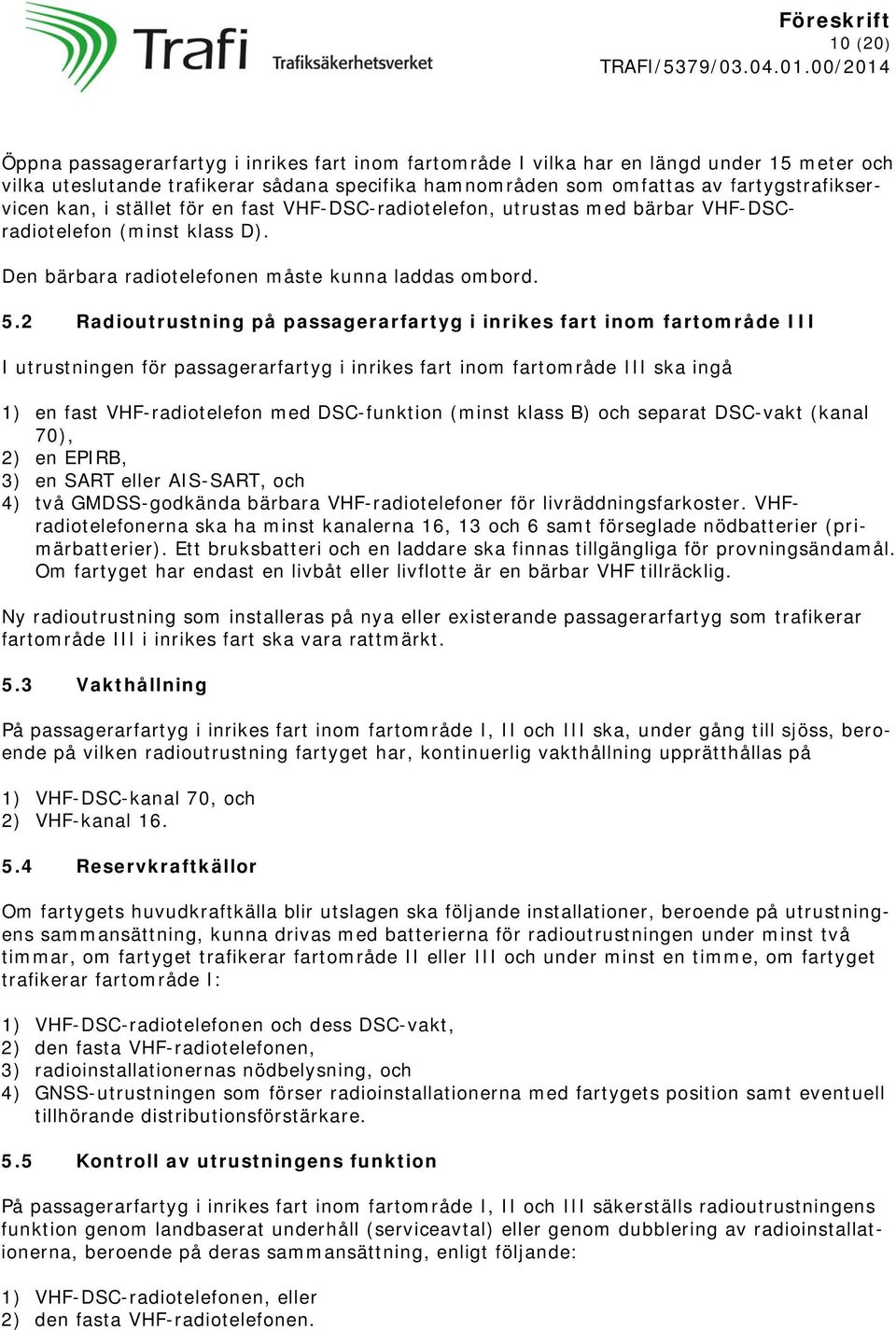 Trafi Trafiksäkerhetsverket

Föreskrift
10 (20)
TRAFI/5379/03.04.01.00/2014

Öppna passagerarfartyg i inrikes fart inom fartområde I vilka har en längd under 15 meter och vilka uteslutande trafikerar sådana specifika hamnområden som omfattas av fartygstrafikservicen kan, i stället för en fast VHF-DSC-radiotelefon, utrustas med bärbar VHF-DSC-radiotelefon (minst klass D).

Den bärbara radiotelefonen måste kunna laddas ombord.

5.2 Radioutrustning på passagerarfartyg i inrikes fart inom fartområde III

I utrustningen för passagerarfartyg i inrikes fart inom fartområde III ska ingå

1) en fast VHF-radiotelefon med DSC-funktion (minst klass B) och separat DSC-vakt (kanal 70),
2) en EPIRB,
3) en SART eller AIS-SART, och
4) två GMDSS-godkända bärbara VHF-radiotelefoner för livräddningsfarkoster. VHF-radiotelefonerna ska ha minst kanalerna 16, 13 och 6 samt förseglade nödbatterier (primärbatterier). Ett bruksbatteri och en laddare ska finnas tillgängliga för provningsändamål. Om fartyget har endast en livbåt eller livflotte är en bärbar VHF tillräcklig.

Ny radioutrustning som installeras på nya eller existerande passagerarfartyg som trafikerar fartområde III i inrikes fart ska vara rattmärkt.

5.3 Vakthållning

På passagerarfartyg i inrikes fart inom fartområde I, II och III ska, under gång till sjöss, beroende på vilken radioutrustning fartyget har, kontinuerlig vakthållning upprätthållas på

1) VHF-DSC-kanal 70, och
2) VHF-kanal 16.

5.4 Reservkraftkällor

Om fartygets huvudkraftkälla blir utslagen ska följande installationer, beroende på utrustningens sammansättning, kunna drivas med batterierna för radioutrustningen under minst två timmar, om fartyget trafikerar fartområde II eller III och under minst en timme, om fartyget trafikerar fartområde I:

1) VHF-DSC-radiotelefonen och dess DSC-vakt,
2) den fasta VHF-radiotelefonen,
3) radioinstallationernas nödbelysning, och
4) GNSS-utrustningen som förser radioinstallationerna med fartygets position samt eventuell tillhörande distributionsförstärkare.

5.5 Kontroll av utrustningens funktion

På passagerarfartyg i inrikes fart inom fartområde I, II och III säkerställs radioutrustningens funktion genom landbaserat underhåll (serviceavtal) eller genom dubblering av radioinstallationerna, beroende på deras sammansättning, enligt följande:

1) VHF-DSC-radiotelefonen, eller
2) den fasta VHF-radiotelefonen.